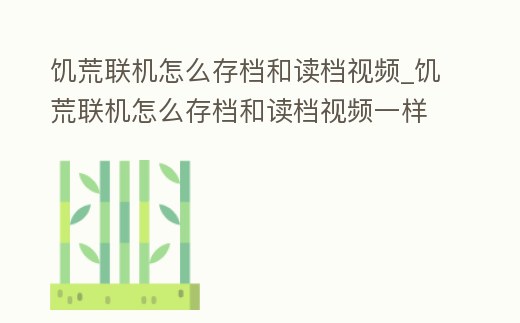 饥荒联机怎么存档和读档视频_饥荒联机怎么存档和读档视频一样